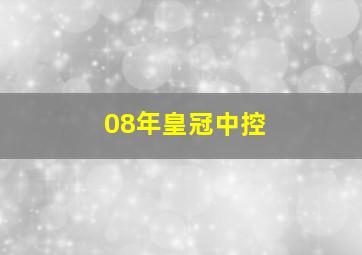 08年皇冠中控